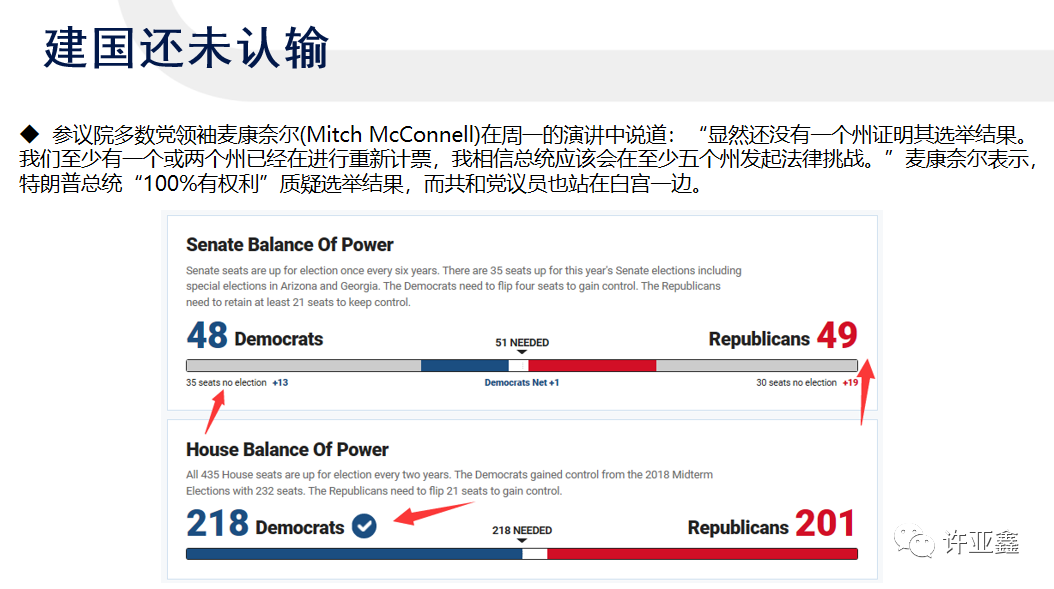 建国还未认输

◆ 参议院多数党领袖麦康奈尔(Mitch McConnell)在周一的演讲中说道：“显然还没有一个州证明其选举结果。我们至少有一个或两个州已经在进行重新计票，我相信总统应该会在至少五个州发起法律挑战。”麦康奈尔表示，特朗普总统“100%有权利”质疑选举结果，而共和党议员也站在白宫一边。

Senate Balance Of Power

Senate seats are up for election once every six years. There are 35 seats up for this year's Senate elections including special elections in Arizona and Georgia. The Democrats need to flip four seats to gain control. The Republicans need to retain at least 21 seats to keep control.

48 Democrats

51 NEEDED

Republicans 49

35 seats no election +13

Democrats Net +1

30 seats no election +19

House Balance Of Power

All 435 House seats are up for election every two years. The Democrats gained control from the 2018 Midterm Elections with 232 seats. The Republicans need to flip 21 seats to gain control.

218 Democrats

218 NEEDED

Republicans 201

许亚鑫